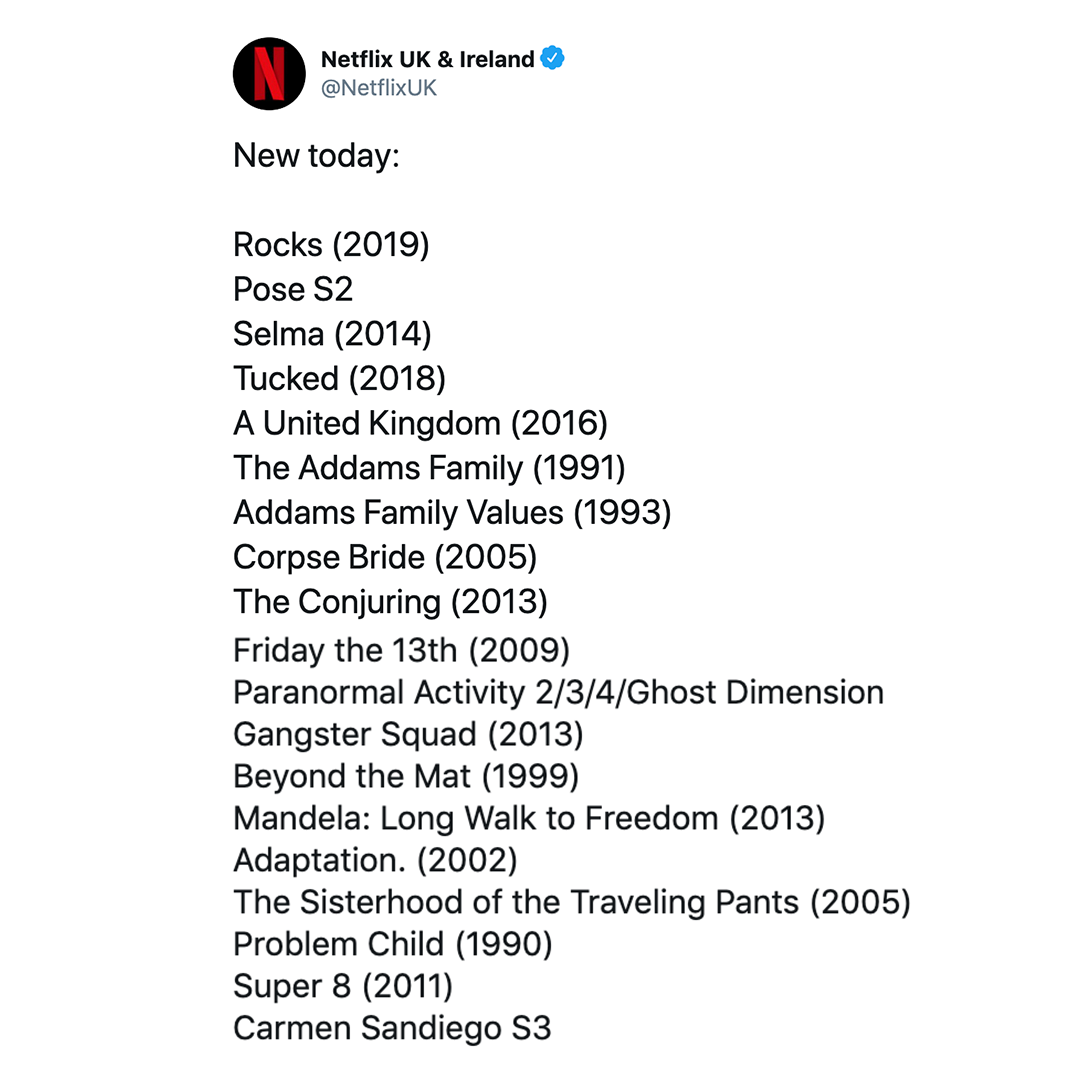 Netflix UK & Ireland
@NetflixUK

New today:

Rocks (2019)
Pose S2
Selma (2014)
Tucked (2018)
A United Kingdom (2016)
The Addams Family (1991)
Addams Family Values (1993)
Corpse Bride (2005)
The Conjuring (2013)
Friday the 13th (2009)
Paranormal Activity 2/3/4/Ghost Dimension
Gangster Squad (2013)
Beyond the Mat (1999)
Mandela: Long Walk to Freedom (2013)
Adaptation. (2002)
The Sisterhood of the Traveling Pants (2005)
Problem Child (1990)
Super 8 (2011)
Carmen Sandiego S3